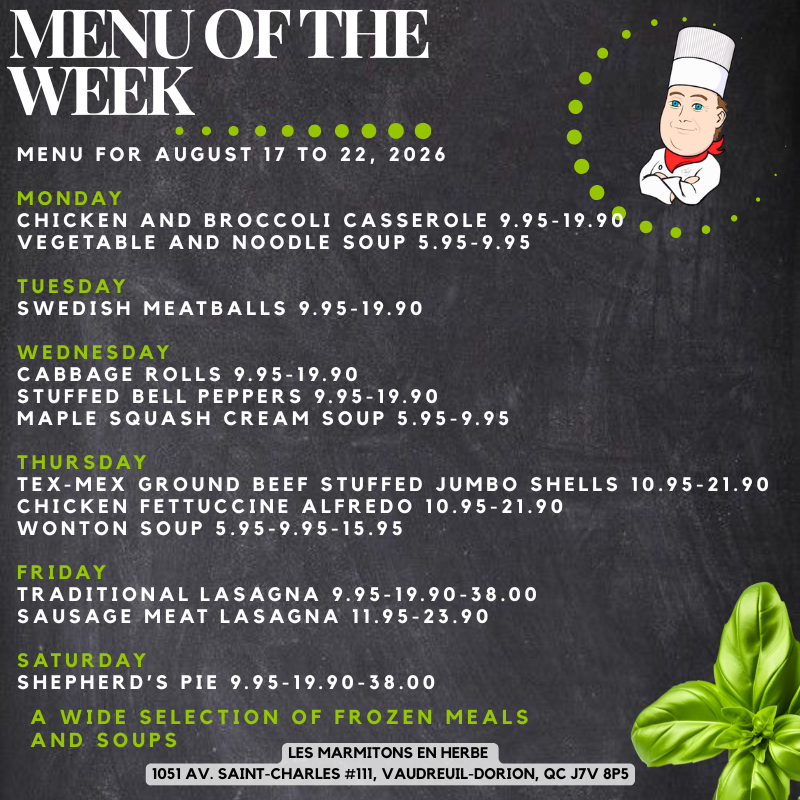 MENU OF THE WEEK

MENU FOR AUGUST 17 TO 22, 2026

MONDAY
CHICKEN AND BROCCOLI CASSEROLE 9.95-19.90
VEGETABLE AND NOODLE SOUP 5.95-9.95

TUESDAY
SWEDISH MEATBALLS 9.95-19.90

WEDNESDAY
CABBAGE ROLLS 9.95-19.90
STUFFED BELL PEPPERS 9.95-19.90
MAPLE SQUASH CREAM SOUP 5.95-9.95

THURSDAY
TEX-MEX GROUND BEEF STUFFED JUMBO SHELLS 10.95-21.90
CHICKEN FETTUCCINE ALFREDO 10.95-21.90
WONTON SOUP 5.95-9.95-15.95

FRIDAY
TRADITIONAL LASAGNA 9.95-19.90-38.00
SAUSAGE MEAT LASAGNA 11.95-23.90

SATURDAY
SHEPHERD'S PIE 9.95-19.90-38.00

A WIDE SELECTION OF FROZEN MEALS AND SOUPS

LES MARMITONS EN HERBE
1051 AV. SAINT-CHARLES #111, VAUDREUIL-DORION, QC J7V 8P5